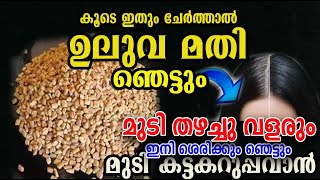 കൂടെ ഇതും ചേർത്താൽ
ഉലുവ മതി
ഞെട്ടും
മുടി തഴച്ചു വളരും
ഇനി ശെരിക്കും ഞെട്ടും
മുടി കട്ടകറുപ്പവാൻ